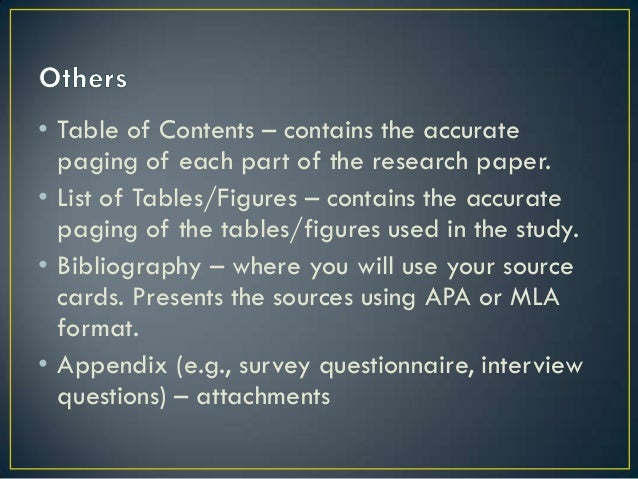 Others

• Table of Contents – contains the accurate paging of each part of the research paper.
• List of Tables/Figures – contains the accurate paging of the tables/figures used in the study.
• Bibliography – where you will use your source cards. Presents the sources using APA or MLA format.
• Appendix (e.g., survey questionnaire, interview questions) – attachments